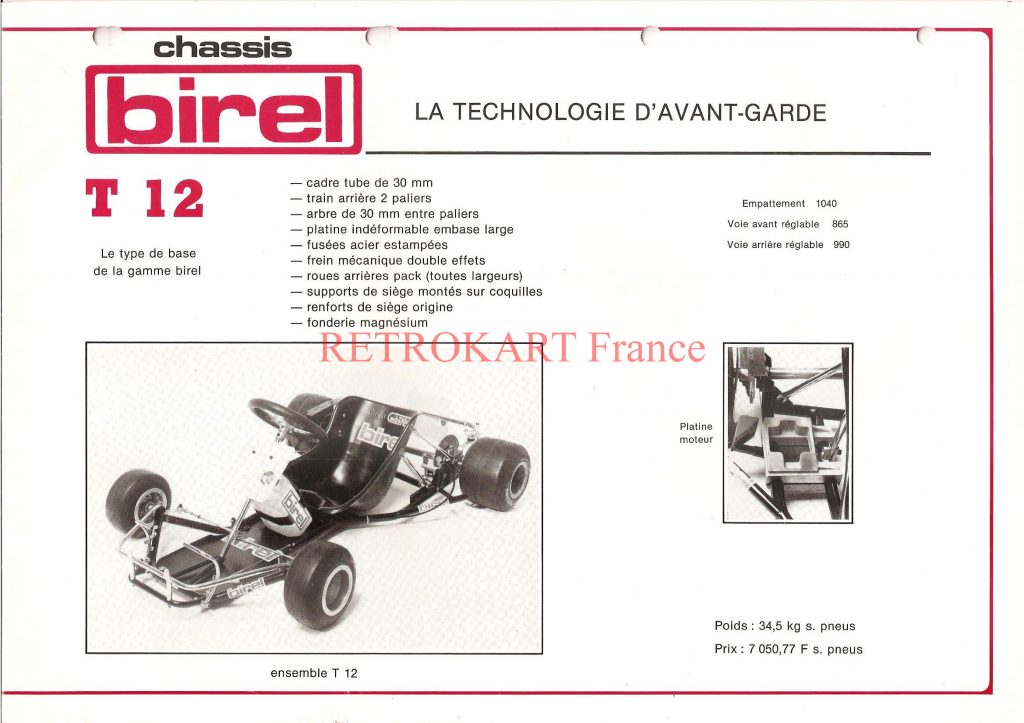 chassis

birel

LA TECHNOLOGIE D'AVANT-GARDE

T 12

Le type de base de la gamme birel

— cadre tube de 30 mm
— train arrière 2 paliers
— arbre de 30 mm entre paliers
— platine indéformable embase large
— fusées acier estampées
— frein mécanique double effets
— roues arrières pack (toutes largeurs)
— supports de siège montés sur coquilles
— renforts de siège origine
— fonderie magnésium

Empattement 1040
Voie avant réglable 865
Voie arrière réglable 990

RETROKART France

birel

birel

birel

birel

Platine moteur

ensemble T 12

Poids : 34,5 kg s. pneus
Prix : 7 050,77 F s. pneus